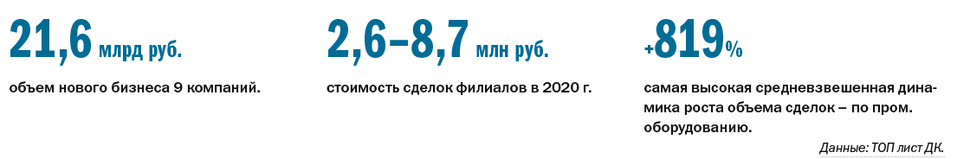 21,6 млрд руб.

объем нового бизнеса 9 компаний.

2,6–8,7 млн руб.

стоимость сделок филиалов в 2020 г.

+819%

самая высокая средневзвешенная динамика роста объема сделок – по пром. оборудованию.

Данные: ТОП лист ДК.